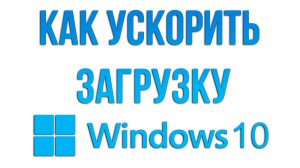 КАК УСКОРИТЬ ЗАГРУЗКУ

Windows 10